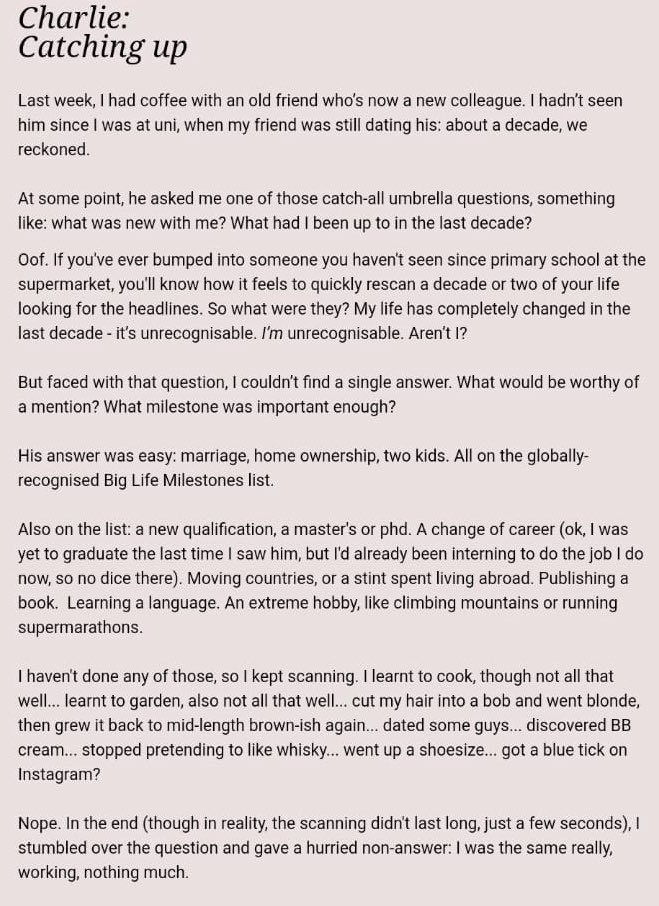 Charlie:
Catching up

Last week, I had coffee with an old friend who's now a new colleague. I hadn't seen him since I was at uni, when my friend was still dating his: about a decade, we reckoned.

At some point, he asked me one of those catch-all umbrella questions, something like: what was new with me? What had I been up to in the last decade?

Oof. If you've ever bumped into someone you haven't seen since primary school at the supermarket, you'll know how it feels to quickly rescan a decade or two of your life looking for the headlines. So what were they? My life has completely changed in the last decade - it's unrecognisable. I'm unrecognisable. Aren't I?

But faced with that question, I couldn't find a single answer. What would be worthy of a mention? What milestone was important enough?

His answer was easy: marriage, home ownership, two kids. All on the globally-recognised Big Life Milestones list.

Also on the list: a new qualification, a master's or phd. A change of career (ok, I was yet to graduate the last time I saw him, but I'd already been interning to do the job I do now, so no dice there). Moving countries, or a stint spent living abroad. Publishing a book. Learning a language. An extreme hobby, like climbing mountains or running supermarathons.

I haven't done any of those, so I kept scanning. I learnt to cook, though not all that well... learnt to garden, also not all that well... cut my hair into a bob and went blonde, then grew it back to mid-length brown-ish again... dated some guys... discovered BB cream... stopped pretending to like whisky... went up a shoesize... got a blue tick on Instagram?

Nope. In the end (though in reality, the scanning didn't last long, just a few seconds), I stumbled over the question and gave a hurried non-answer: I was the same really, working, nothing much.